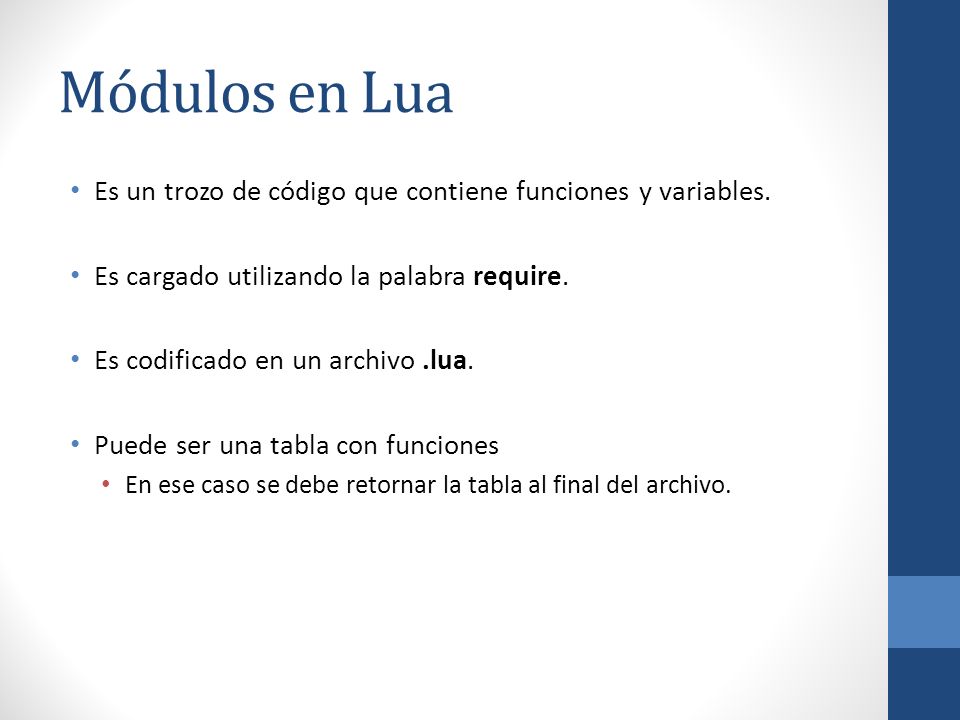 Módulos en Lua

• Es un trozo de código que contiene funciones y variables.

• Es cargado utilizando la palabra require.

• Es codificado en un archivo .lua.

• Puede ser una tabla con funciones
  • En ese caso se debe retornar la tabla al final del archivo.